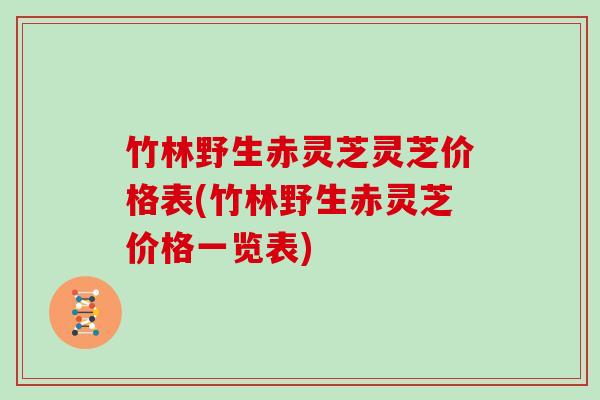 竹林野生赤灵芝灵芝价格表(竹林野生赤灵芝价格一览表)